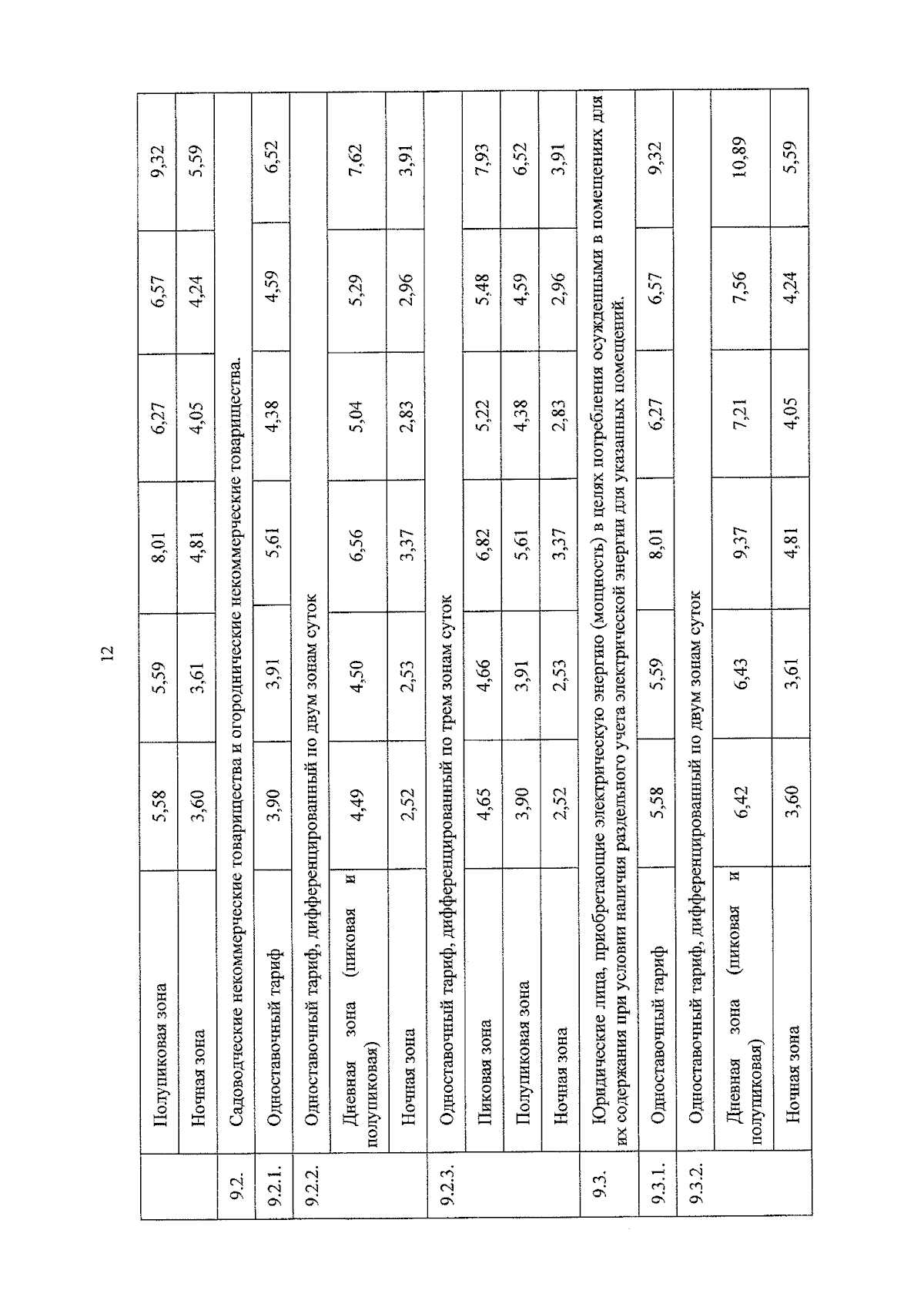 12

|  | Полупиковая зона | 5,58 | 5,59 | 8,01 | 6,27 | 6,57 | 9,32 |
|---|---|---|---|---|---|---|---|
|  | Ночная зона | 3,60 | 3,61 | 4,81 | 4,05 | 4,24 | 5,59 |
| 9.2. | Садоводческие некоммерческие товарищества и огороднические некоммерческие товарищества. |  |  |  |  |  |  |
| 9.2.1. | Одноставочный тариф | 3,90 | 3,91 | 5,61 | 4,38 | 4,59 | 6,52 |
| 9.2.2. | Одноставочный тариф, дифференцированный по двум зонам суток |  |  |  |  |  |  |
|  | Дневная зона (пиковая и полупиковая) | 4,49 | 4,50 | 6,56 | 5,04 | 5,29 | 7,62 |
|  | Ночная зона | 2,52 | 2,53 | 3,37 | 2,83 | 2,96 | 3,91 |
| 9.2.3. | Одноставочный тариф, дифференцированный по трем зонам суток |  |  |  |  |  |  |
|  | Пиковая зона | 4,65 | 4,66 | 6,82 | 5,22 | 5,48 | 7,93 |
|  | Полупиковая зона | 3,90 | 3,91 | 5,61 | 4,38 | 4,59 | 6,52 |
|  | Ночная зона | 2,52 | 2,53 | 3,37 | 2,83 | 2,96 | 3,91 |
| 9.3. | Юридические лица, приобретающие электрическую энергию (мощность) в целях потребления осужденными в помещениях для их содержания при условии наличия раздельного учета электрической энергии для указанных помещений. |  |  |  |  |  |  |
| 9.3.1. | Одноставочный тариф | 5,58 | 5,59 | 8,01 | 6,27 | 6,57 | 9,32 |
| 9.3.2. | Одноставочный тариф, дифференцированный по двум зонам суток |  |  |  |  |  |  |
|  | Дневная зона (пиковая и полупиковая) | 6,42 | 6,43 | 9,37 | 7,21 | 7,56 | 10,89 |
|  | Ночная зона | 3,60 | 3,61 | 4,81 | 4,05 | 4,24 | 5,59 |